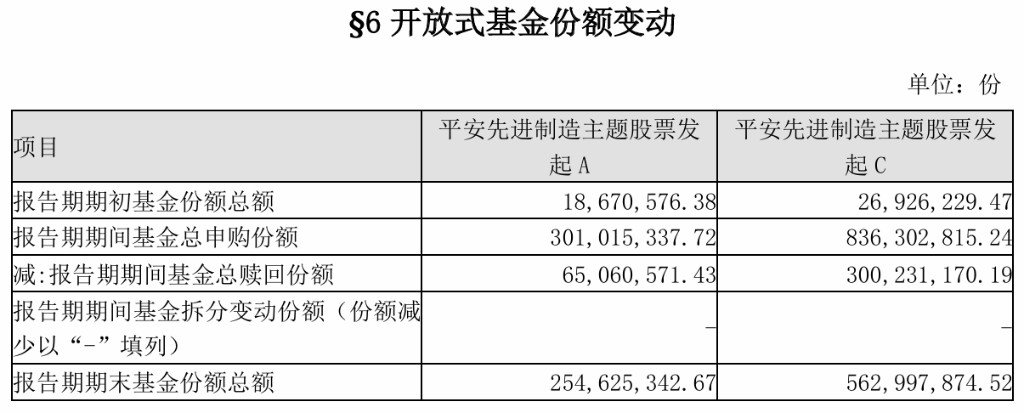 §6 开放式基金份额变动

单位：份

| 项目 | 平安先进制造主题股票发起A | 平安先进制造主题股票发起C |
|---|---|---|
| 报告期期初基金份额总额 | 18,670,576.38 | 26,926,229.47 |
| 报告期期间基金总申购份额 | 301,015,337.72 | 836,302,815.24 |
| 减:报告期期间基金总赎回份额 | 65,060,571.43 | 300,231,170.19 |
| 报告期期间基金拆分变动份额（份额减少以“-”填列） | - | - |
| 报告期期末基金份额总额 | 254,625,342.67 | 562,997,874.52 |